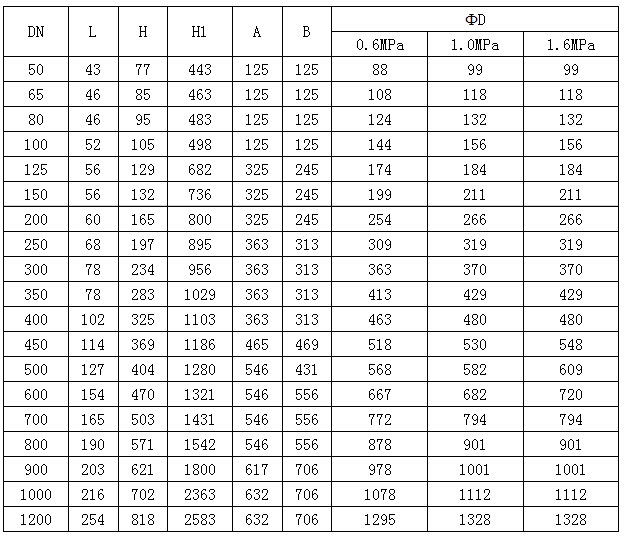 | DN | L | H | H1 | A | B | ΦD | | |
|---|---|---|---|---|---|---|---|---|
| | | | | | | 0.6MPa | 1.0MPa | 1.6MPa |
| 50 | 43 | 77 | 443 | 125 | 125 | 88 | 99 | 99 |
| 65 | 46 | 85 | 463 | 125 | 125 | 108 | 118 | 118 |
| 80 | 46 | 95 | 483 | 125 | 125 | 124 | 132 | 132 |
| 100 | 52 | 105 | 498 | 125 | 125 | 144 | 156 | 156 |
| 125 | 56 | 129 | 682 | 325 | 245 | 174 | 184 | 184 |
| 150 | 56 | 132 | 736 | 325 | 245 | 199 | 211 | 211 |
| 200 | 60 | 165 | 800 | 325 | 245 | 254 | 266 | 266 |
| 250 | 68 | 197 | 895 | 363 | 313 | 309 | 319 | 319 |
| 300 | 78 | 234 | 956 | 363 | 313 | 363 | 370 | 370 |
| 350 | 78 | 283 | 1029 | 363 | 313 | 413 | 429 | 429 |
| 400 | 102 | 325 | 1103 | 363 | 313 | 463 | 480 | 480 |
| 450 | 114 | 369 | 1186 | 465 | 469 | 518 | 530 | 548 |
| 500 | 127 | 404 | 1280 | 546 | 431 | 568 | 582 | 609 |
| 600 | 154 | 470 | 1321 | 546 | 556 | 667 | 682 | 720 |
| 700 | 165 | 503 | 1431 | 546 | 556 | 772 | 794 | 794 |
| 800 | 190 | 571 | 1542 | 546 | 556 | 878 | 901 | 901 |
| 900 | 203 | 621 | 1800 | 617 | 706 | 978 | 1001 | 1001 |
| 1000 | 216 | 702 | 2363 | 632 | 706 | 1078 | 1112 | 1112 |
| 1200 | 254 | 818 | 2583 | 632 | 706 | 1295 | 1328 | 1328 |